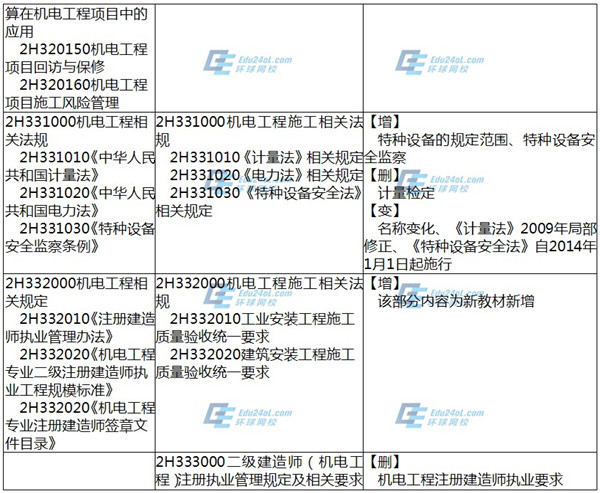 | 算在机电工程项目中的应用 2H320150机电工程项目回访与保修 2H320160机电工程项目施工风险管理 | | |
|---|---|---|
| 2H331000机电工程相关法规 2H331010《中华人民共和国计量法》 2H331020《中华人民共和国电力法》 2H331030《特种设备安全监察条例》 | 2H331000机电工程施工相关法规 2H331010《计量法》相关规定 2H331020《电力法》相关规定 2H331030《特种设备安全法》相关规定 | 【增】 特种设备的规定范围、特种设备安全监察 【删】 计量检定 【变】 名称变化、《计量法》2009年局部修正、《特种设备安全法》自2014年1月1日起施行 |
| 2H332000机电工程相关规定 2H332010《注册建造师执业管理办法》 2H332020《机电工程专业二级注册建造师执业工程规模标准》 2H332020《机电工程专业注册建造师签章文件目录》 | 2H332000机电工程施工相关法规 2H332010工业安装工程施工质量验收统一要求 2H332020建筑安装工程施工质量验收统一要求 | 【增】 该部分内容为新教材新增 |
| | 2H333000二级建造师（机电工程）注册执业管理规定及相关要求 | 【删】 机电工程注册建造师执业要求 |

Edu24oL.com
环球网校